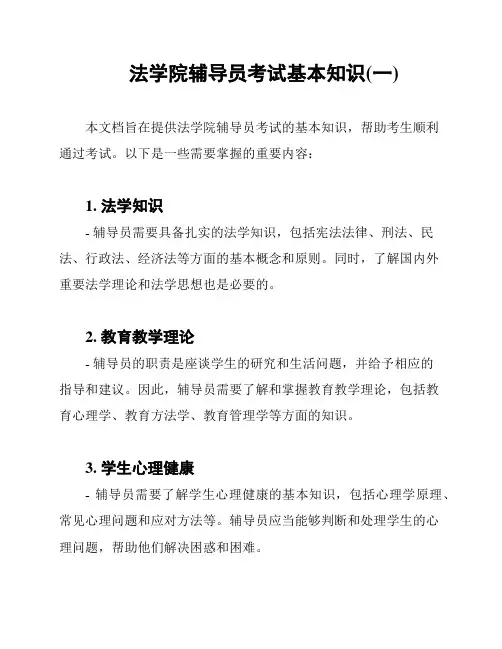 法学院辅导员考试基本知识(一)

本文档旨在提供法学院辅导员考试的基本知识，帮助考生顺利通过考试。以下是一些需要掌握的重要内容：

1. 法学知识

- 辅导员需要具备扎实的法学知识，包括宪法法律、刑法、民法、行政法、经济法等方面的基本概念和原则。同时，了解国内外重要法学理论和法学思想也是必要的。

2. 教育教学理论

- 辅导员的职责是座谈学生的研究和生活问题，并给予相应的指导和建议。因此，辅导员需要了解和掌握教育教学理论，包括教育心理学、教育方法学、教育管理学等方面的知识。

3. 学生心理健康

- 辅导员需要了解学生心理健康的基本知识，包括心理学原理、常见心理问题和应对方法等。辅导员应当能够判断和处理学生的心理问题，帮助他们解决困惑和困难。